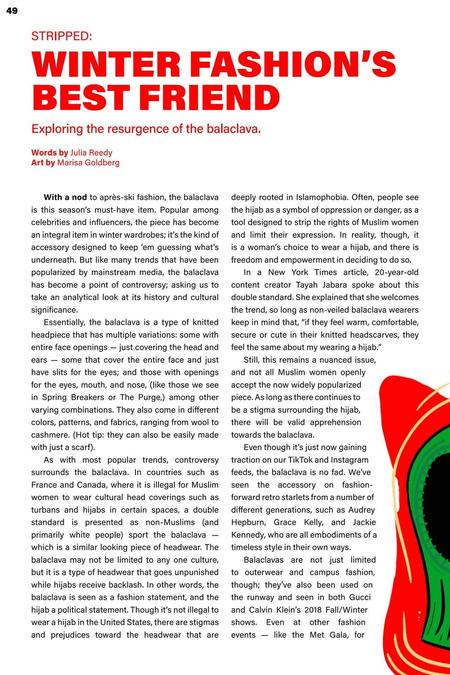 49

STRIPPED:

WINTER FASHION'S BEST FRIEND

Exploring the resurgence of the balaclava.

Words by Julia Reedy
Art by Marisa Goldberg

With a nod to après-ski fashion, the balaclava is this season's must-have item. Popular among celebrities and influencers, the piece has become an integral item in winter wardrobes; it's the kind of accessory designed to keep 'em guessing what's underneath. But like many trends that have been popularized by mainstream media, the balaclava has become a point of controversy; asking us to take an analytical look at its history and cultural significance.

Essentially, the balaclava is a type of knitted headpiece that has multiple variations: some with entire face openings — just covering the head and ears — some that cover the entire face and just have slits for the eyes; and those with openings for the eyes, mouth, and nose, (like those we see in Spring Breakers or The Purge,) among other varying combinations. They also come in different colors, patterns, and fabrics, ranging from wool to cashmere. (Hot tip: they can also be easily made with just a scarf).

As with most popular trends, controversy surrounds the balaclava. In countries such as France and Canada, where it is illegal for Muslim women to wear cultural head coverings such as turbans and hijabs in certain spaces, a double standard is presented as non-Muslims (and primarily white people) sport the balaclava — which is a similar looking piece of headwear. The balaclava may not be limited to any one culture, but it is a type of headwear that goes unpunished while hijabs receive backlash. In other words, the balaclava is seen as a fashion statement, and the hijab a political statement. Though it's not illegal to wear a hijab in the United States, there are stigmas and prejudices toward the headwear that are deeply rooted in Islamophobia. Often, people see the hijab as a symbol of oppression or danger, as a tool designed to strip the rights of Muslim women and limit their expression. In reality, though, it is a woman's choice to wear a hijab, and there is freedom and empowerment in deciding to do so.

In a New York Times article, 20-year-old content creator Tayah Jabara spoke about this double standard. She explained that she welcomes the trend, so long as non-veiled balaclava wearers keep in mind that, "if they feel warm, comfortable, secure or cute in their knitted headscarves, they feel the same about my wearing a hijab."

Still, this remains a nuanced issue, and not all Muslim women openly accept the now widely popularized piece. As long as there continues to be a stigma surrounding the hijab, there will be valid apprehension towards the balaclava.

Even though it's just now gaining traction on our TikTok and Instagram feeds, the balaclava is no fad. We've seen the accessory on fashion-forward retro starlets from a number of different generations, such as Audrey Hepburn, Grace Kelly, and Jackie Kennedy, who are all embodiments of a timeless style in their own ways.

Balaclavas are not just limited to outerwear and campus fashion, though; they've also been used on the runway and seen in both Gucci and Calvin Klein's 2018 Fall/Winter shows. Even at other fashion events — like the Met Gala, for